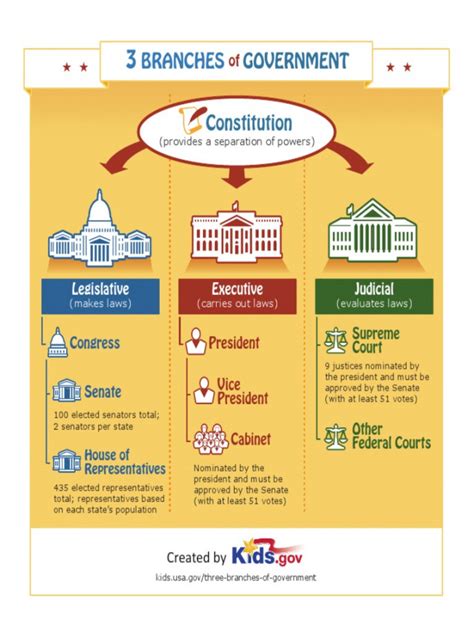 3 BRANCHES of GOVERNMENT

Constitution
(provides a separation of powers)

Legislative
(makes laws)

Congress

Senate

100 elected senators total; 2 senators per state

House of Representatives

435 elected representatives total; representatives based on each state's population

Executive
(carries out laws)

President

Vice President

Cabinet

Nominated by the president and must be approved by the Senate (with at least 51 votes)

Judicial
(evaluates laws)

Supreme Court

9 justices nominated by the president and must be approved by the Senate (with at least 51 votes)

Other Federal Courts

Created by Kids.gov

kids.usa.gov/three-branches-of-government